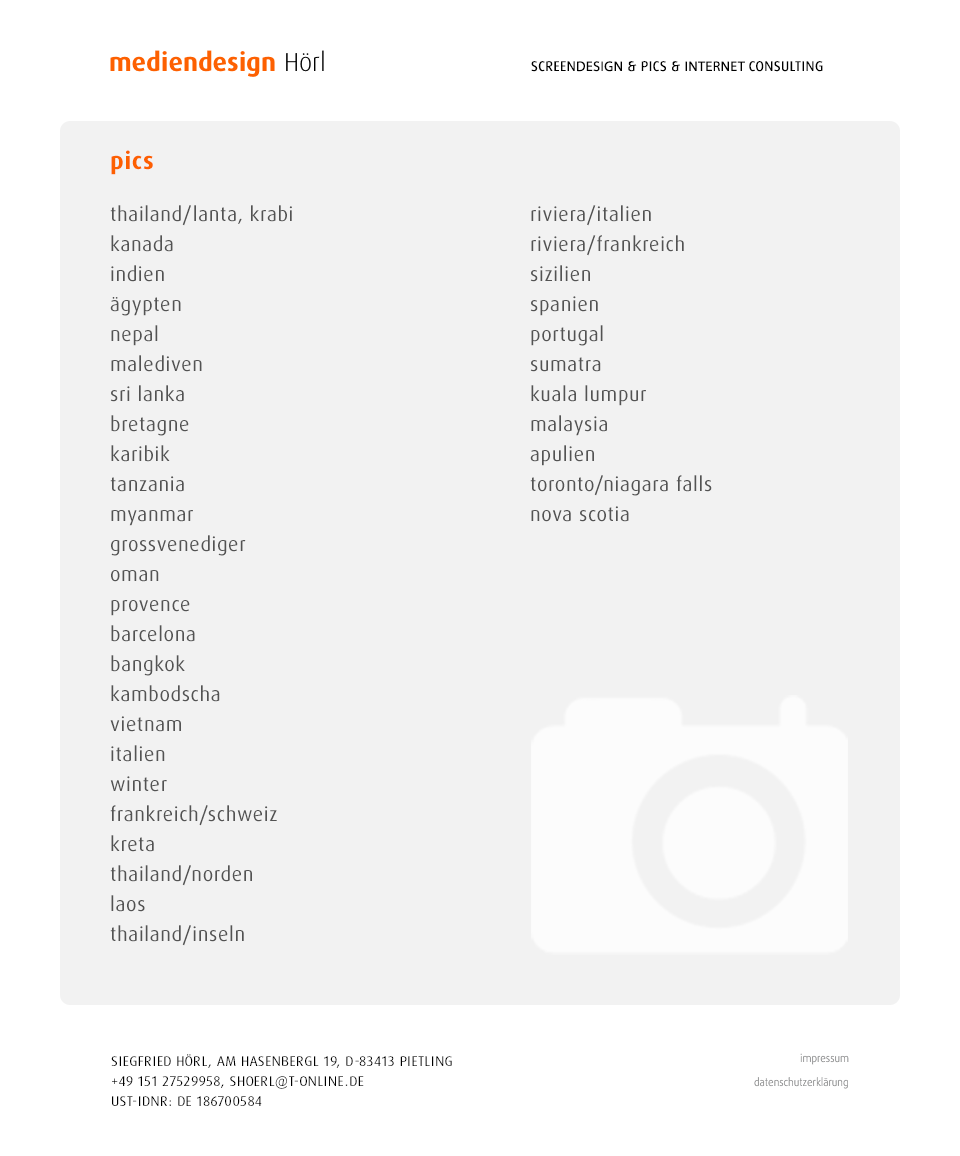 mediendesign Hörl

SCREENDESIGN & PICS & INTERNET CONSULTING

pics

thailand/lanta, krabi
kanada
indien
ägypten
nepal
malediven
sri lanka
bretagne
karibik
tanzania
myanmar
grossvenediger
oman
provence
barcelona
bangkok
kambodscha
vietnam
italien
winter
frankreich/schweiz
kreta
thailand/norden
laos
thailand/inseln

riviera/italien
riviera/frankreich
sizilien
spanien
portugal
sumatra
kuala lumpur
malaysia
apulien
toronto/niagara falls
nova scotia

SIEGFRIED HÖRL, AM HASENBERGL 19, D-83413 PIETLING
+49 151 27529958, SHOERL@T-ONLINE.DE
UST-IDNR: DE 186700584

impressum
datenschutzerklärung